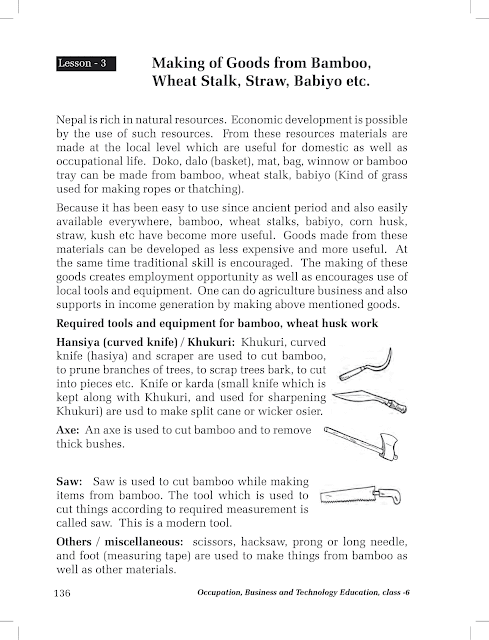 Lesson - 3

Making of Goods from Bamboo, Wheat Stalk, Straw, Babiyo etc.

Nepal is rich in natural resources. Economic development is possible by the use of such resources. From these resources materials are made at the local level which are useful for domestic as well as occupational life. Doko, dalo (basket), mat, bag, winnow or bamboo tray can be made from bamboo, wheat stalk, babiyo (Kind of grass used for making ropes or thatching).

Because it has been easy to use since ancient period and also easily available everywhere, bamboo, wheat stalks, babiyo, corn husk, straw, kush etc have become more useful. Goods made from these materials can be developed as less expensive and more useful. At the same time traditional skill is encouraged. The making of these goods creates employment opportunity as well as encourages use of local tools and equipment. One can do agriculture business and also supports in income generation by making above mentioned goods.

Required tools and equipment for bamboo, wheat husk work

Hansiya (curved knife) / Khukuri: Khukuri, curved knife (hasiya) and scraper are used to cut bamboo, to prune branches of trees, to scrap trees bark, to cut into pieces etc. Knife or karda (small knife which is kept along with Khukuri, and used for sharpening Khukuri) are usd to make split cane or wicker osier.

Axe: An axe is used to cut bamboo and to remove thick bushes.

Saw: Saw is used to cut bamboo while making items from bamboo. The tool which is used to cut things according to required measurement is called saw. This is a modern tool.

Others / miscellaneous: scissors, hacksaw, prong or long needle, and foot (measuring tape) are used to make things from bamboo as well as other materials.

136

Occupation, Business and Technology Education, class -6